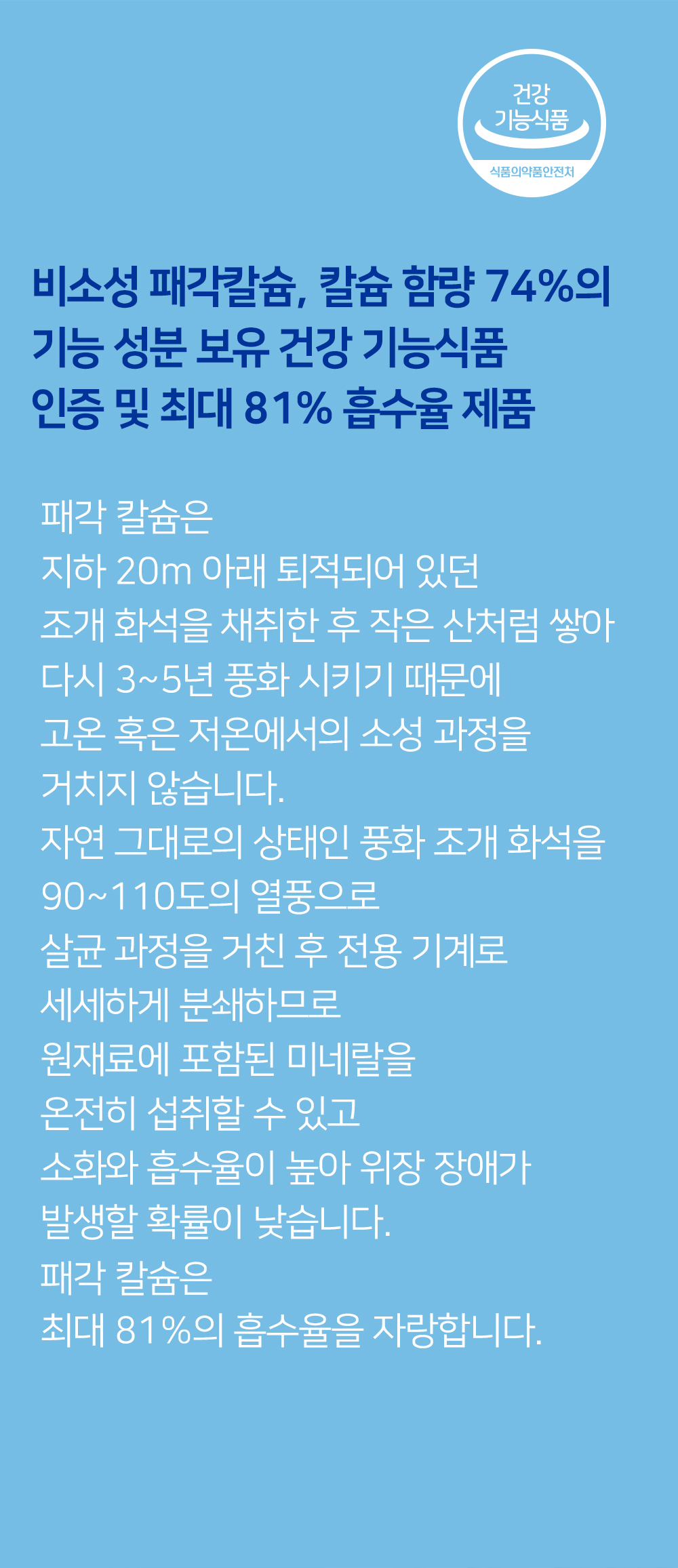 건강
기능식품
식품의약품안전처

비소성 패각칼슘, 칼슘 함량 74%의 기능 성분 보유 건강 기능식품 인증 및 최대 81% 흡수율 제품

패각 칼슘은
지하 20m 아래 퇴적되어 있던
조개 화석을 채취한 후 작은 산처럼 쌓아
다시 3~5년 풍화 시키기 때문에
고온 혹은 저온에서의 소성 과정을
거치지 않습니다.
자연 그대로의 상태인 풍화 조개 화석을
90~110도의 열풍으로
살균 과정을 거친 후 전용 기계로
세세하게 분쇄하므로
원재료에 포함된 미네랄을
온전히 섭취할 수 있고
소화와 흡수율이 높아 위장 장애가
발생할 확률이 낮습니다.
패각 칼슘은
최대 81%의 흡수율을 자랑합니다.